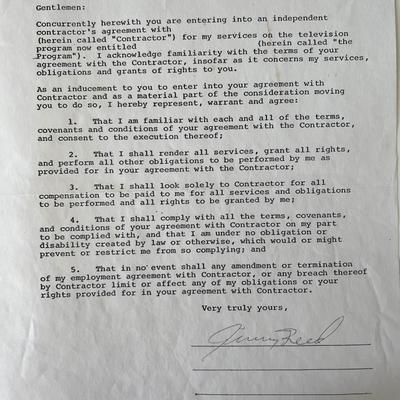 Gentlemen:

Concurrently herewith you are entering into an independent contractor's agreement with (herein called "Contractor") for my services on the television program now entitled (herein called "the Program"). I acknowledge familiarity with the terms of your agreement with the Contractor, insofar as it concerns my services, obligations and grants of rights to you.

As an inducement to you to enter into your agreement with Contractor and as a material part of the consideration moving you to do so, I hereby represent, warrant and agree:

1. That I am familiar with each and all of the terms, covenants and conditions of your agreement with the Contractor, and consent to the execution thereof;

2. That I shall render all services, grant all rights, and perform all other obligations to be performed by me as provided for in your agreement with the Contractor;

3. That I shall look solely to Contractor for all compensation to be paid to me for all services and obligations to be performed and all rights to be granted by me;

4. That I shall comply with all the terms, covenants, and conditions of your agreement with Contractor on my part to be complied with, and that I am under no obligation or disability created by law or otherwise, which would or might prevent or restrict me from so complying; and

5. That in no event shall any amendment or termination of my employment agreement with Contractor, or any breach thereof by Contractor limit or affect any of my obligations or your rights provided for in your agreement with Contractor.

Very truly yours,

Jerry Reed